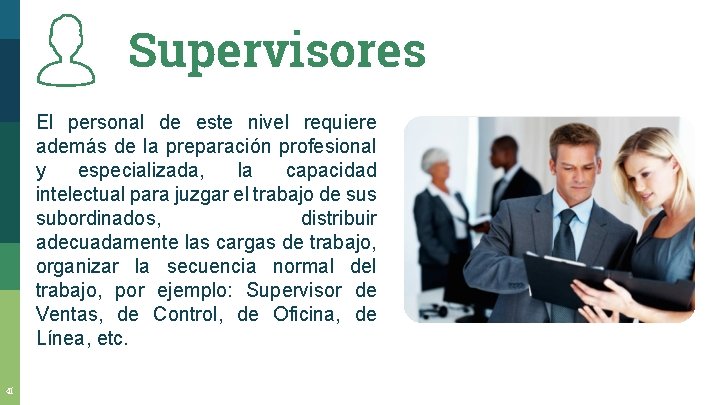 Supervisores

El personal de este nivel requiere además de la preparación profesional y especializada, la capacidad intelectual para juzgar el trabajo de sus subordinados, distribuir adecuadamente las cargas de trabajo, organizar la secuencia normal del trabajo, por ejemplo: Supervisor de Ventas, de Control, de Oficina, de Línea, etc.

41